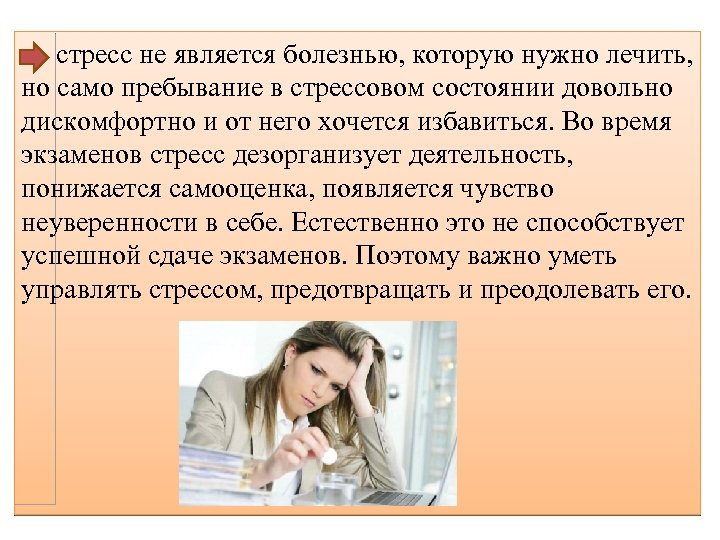 стресс не является болезнью, которую нужно лечить, но само пребывание в стрессовом состоянии довольно дискомфортно и от него хочется избавиться. Во время экзаменов стресс дезорганизует деятельность, понижается самооценка, появляется чувство неуверенности в себе. Естественно это не способствует успешной сдаче экзаменов. Поэтому важно уметь управлять стрессом, предотвращать и преодолевать его.